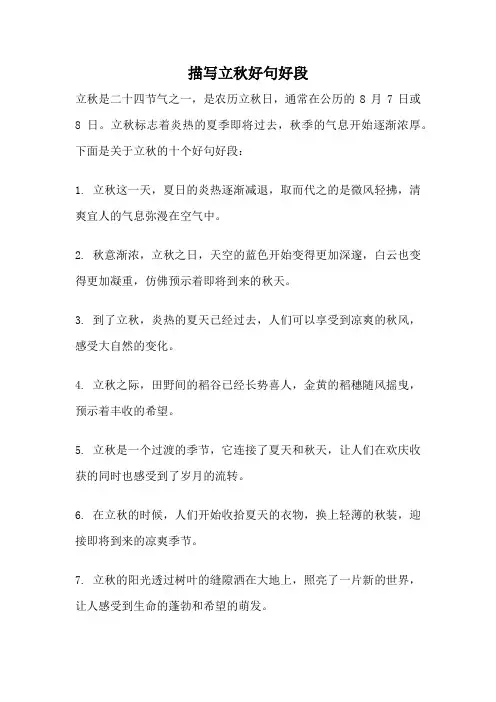 描写立秋好句好段

立秋是二十四节气之一，是农历立秋日，通常在公历的 8 月 7 日或 8 日。立秋标志着炎热的夏季即将过去，秋季的气息开始逐渐浓厚。下面是关于立秋的十个好句好段：

1. 立秋这一天，夏日的炎热逐渐减退，取而代之的是微风轻拂，清爽宜人的气息弥漫在空气中。

2. 秋意渐浓，立秋之日，天空的蓝色开始变得更加深邃，白云也变得更加凝重，仿佛预示着即将到来的秋天。

3. 到了立秋，炎热的夏天已经过去，人们可以享受到凉爽的秋风，感受大自然的变化。

4. 立秋之际，田野间的稻谷已经长势喜人，金黄的稻穗随风摇曳，预示着丰收的希望。

5. 立秋是一个过渡的季节，它连接了夏天和秋天，让人们在欢庆收获的同时也感受到了岁月的流转。

6. 在立秋的时候，人们开始收拾夏天的衣物，换上轻薄的秋装，迎接即将到来的凉爽季节。

7. 立秋的阳光透过树叶的缝隙洒在大地上，照亮了一片新的世界，让人感受到生命的蓬勃和希望的萌发。